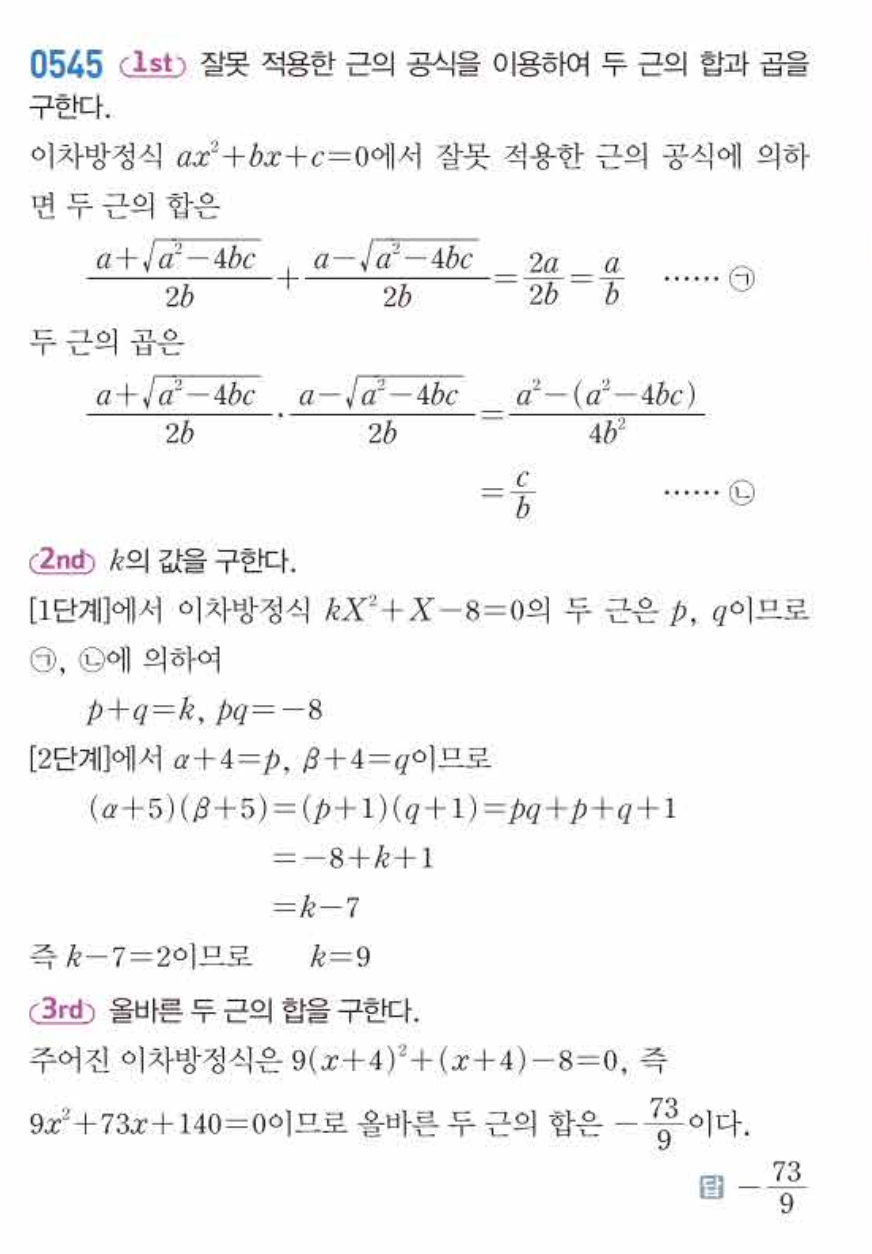 0545 1st 잘못 적용한 근의 공식을 이용하여 두 근의 합과 곱을 구한다.

이차방정식 $ax^2+bx+c=0$에서 잘못 적용한 근의 공식에 의하면 두 근의 합은

$\frac{a+\sqrt{a^2-4bc}}{2b}+\frac{a-\sqrt{a^2-4bc}}{2b}=\frac{2a}{2b}=\frac{a}{b}$ …… ㉠

두 근의 곱은

$\frac{a+\sqrt{a^2-4bc}}{2b}\cdot\frac{a-\sqrt{a^2-4bc}}{2b}=\frac{a^2-(a^2-4bc)}{4b^2}$

$=\frac{c}{b}$ …… ㉡

2nd $k$의 값을 구한다.

[1단계]에서 이차방정식 $kX^2+X-8=0$의 두 근은 $p$, $q$이므로 ㉠, ㉡에 의하여

$p+q=k$, $pq=-8$

[2단계]에서 $\alpha+4=p$, $\beta+4=q$이므로

$(\alpha+5)(\beta+5)=(p+1)(q+1)=pq+p+q+1$

$=-8+k+1$

$=k-7$

즉 $k-7=2$이므로 $k=9$

3rd 올바른 두 근의 합을 구한다.

주어진 이차방정식은 $9(x+4)^2+(x+4)-8=0$, 즉

$9x^2+73x+140=0$이므로 올바른 두 근의 합은 $-\frac{73}{9}$이다.

답 $-\frac{73}{9}$